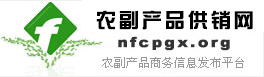 f

农副产品供销网

nfcpgx.org

农副产品商务信息发布平台